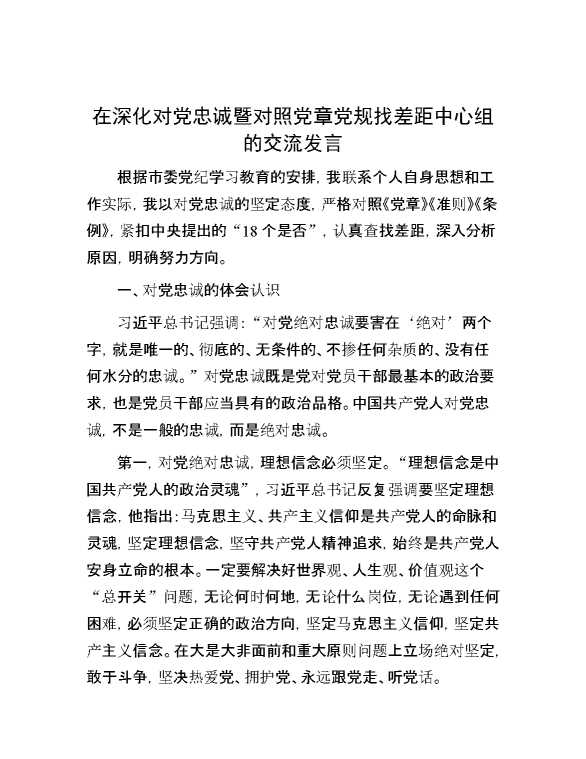 在深化对党忠诚暨对照党章党规找差距中心组的交流发言

根据市委党纪学习教育的安排，我联系个人自身思想和工作实际，我以对党忠诚的坚定态度，严格对照《党章》《准则》《条例》，紧扣中央提出的“18个是否”，认真查找差距，深入分析原因，明确努力方向。

一、对党忠诚的体会认识

习近平总书记强调：“对党绝对忠诚要害在‘绝对’两个字，就是唯一的、彻底的、无条件的、不掺任何杂质的、没有任何水分的忠诚。”对党忠诚既是党对党员干部最基本的政治要求，也是党员干部应当具有的政治品格。中国共产党人对党忠诚，不是一般的忠诚，而是绝对忠诚。

第一，对党绝对忠诚，理想信念必须坚定。“理想信念是中国共产党人的政治灵魂”，习近平总书记反复强调要坚定理想信念，他指出：马克思主义、共产主义信仰是共产党人的命脉和灵魂，坚定理想信念，坚守共产党人精神追求，始终是共产党人安身立命的根本。一定要解决好世界观、人生观、价值观这个“总开关”问题，无论何时何地，无论什么岗位，无论遇到任何困难，必须坚定正确的政治方向，坚定马克思主义信仰，坚定共产主义信念。在大是大非面前和重大原则问题上立场绝对坚定，敢于斗争，坚决热爱党、拥护党、永远跟党走、听党话。